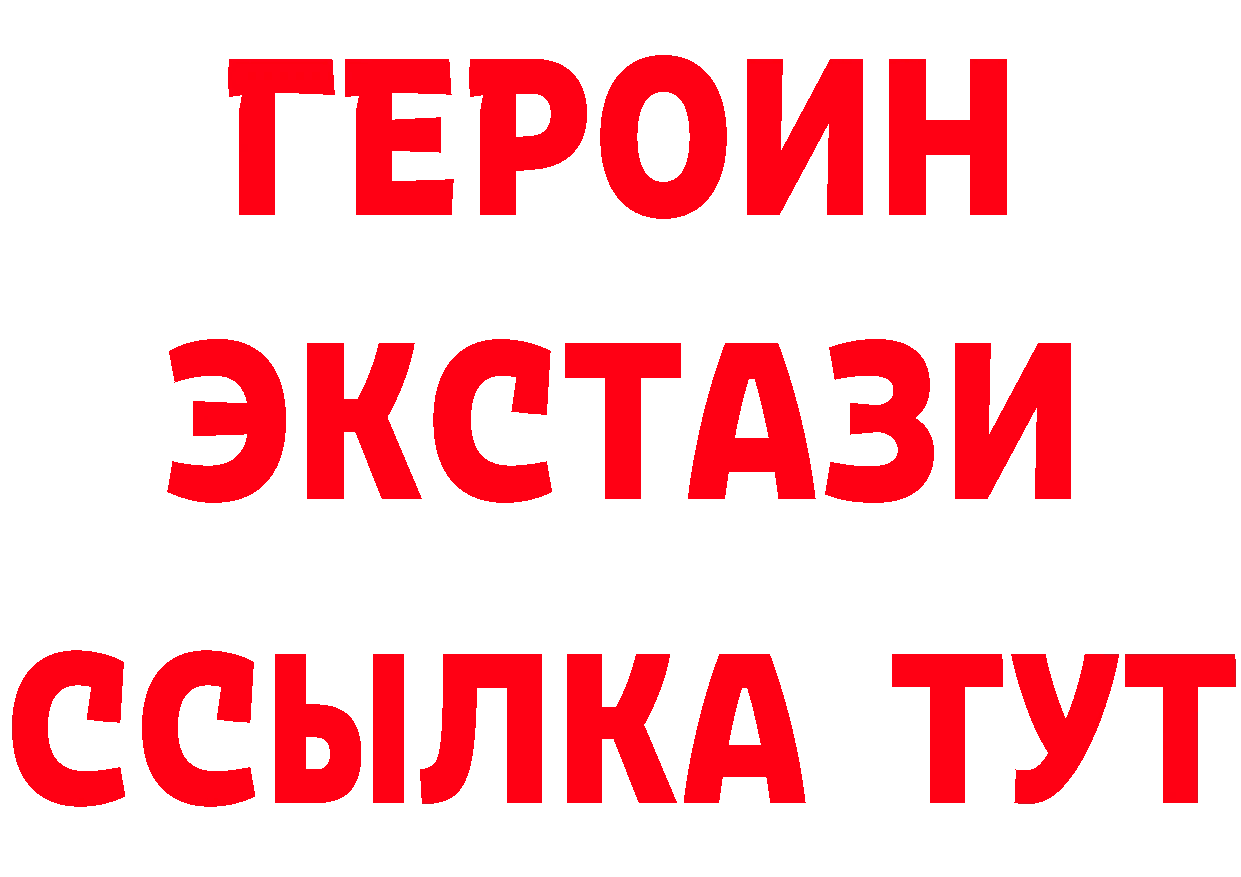 ГЕРОИН
ЭКСТАЗИ
ССЫЛКА ТУТ